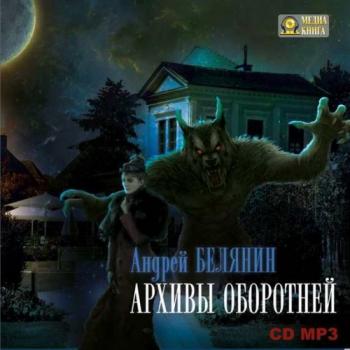 МЕДИА КНИГА

Андрей БЕЛЯНИН

АРХИВЫ ОБОРОТНЕЙ

CD MP3